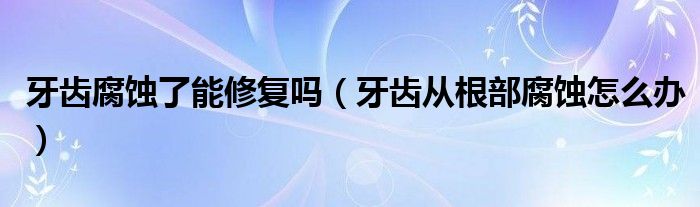 牙齿腐蚀了能修复吗（牙齿从根部腐蚀怎么办）